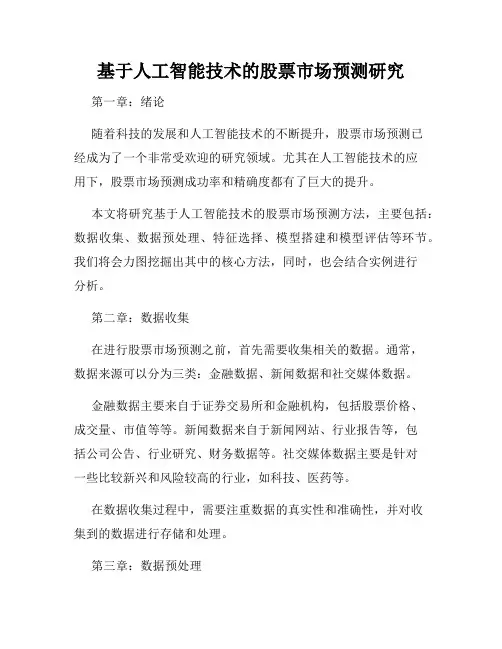 基于人工智能技术的股票市场预测研究

第一章：绪论

随着科技的发展和人工智能技术的不断提升，股票市场预测已经成为了一个非常受欢迎的研究领域。尤其在人工智能技术的应用下，股票市场预测成功率和精确度都有了巨大的提升。

本文将研究基于人工智能技术的股票市场预测方法，主要包括：数据收集、数据预处理、特征选择、模型搭建和模型评估等环节。我们将会力图挖掘出其中的核心方法，同时，也会结合实例进行分析。

第二章：数据收集

在进行股票市场预测之前，首先需要收集相关的数据。通常，数据来源可以分为三类：金融数据、新闻数据和社交媒体数据。

金融数据主要来自于证券交易所和金融机构，包括股票价格、成交量、市值等等。新闻数据来自于新闻网站、行业报告等，包括公司公告、行业研究、财务数据等。社交媒体数据主要是针对一些比较新兴和风险较高的行业，如科技、医药等。

在数据收集过程中，需要注重数据的真实性和准确性，并对收集到的数据进行存储和处理。

第三章：数据预处理